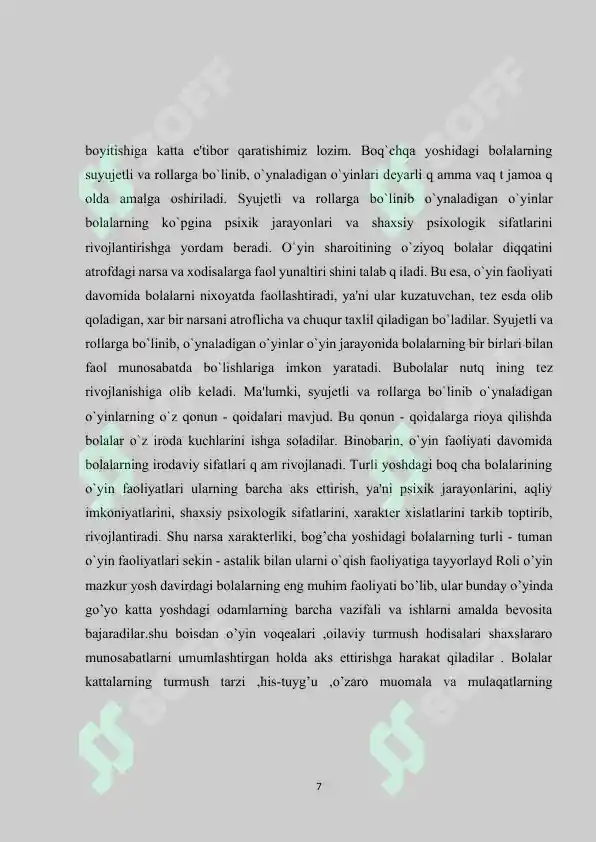 boyitishiga katta e'tibor qaratishimiz lozim. Boq`chqa yoshidagi bolalarning suyujetli va rollarga bo`linib, o`ynaladigan o`yinlari deyarli q amma vaq t jamoa q olda amalga oshiriladi. Syujetli va rollarga bo`linib o`ynaladigan o`yinlar bolalarning ko`pgina psixik jarayonlari va shaxsiy psixologik sifatlarini rivojlantirishga yordam beradi. O`yin sharoitining o`ziyoq bolalar diqqatini atrofdagi narsa va xodisalarga faol yunaltiri shini talab q iladi. Bu esa, o`yin faoliyati davomida bolalarni nixoyatda faollashtiradi, ya'ni ular kuzatuvchan, tez esda olib qoladigan, xar bir narsani atroflicha va chuqur taxlil qiladigan bo`ladilar. Syujetli va rollarga bo`linib, o`ynaladigan o`yinlar o`yin jarayonida bolalarning bir birlari bilan faol munosabatda bo`lishlariga imkon yaratadi. Bubolalar nutq ining tez rivojlanishiga olib keladi. Ma'lumki, syujetli va rollarga bo`linib o`ynaladigan o`yinlarning o`z qonun - qoidalari mavjud. Bu qonun - qoidalarga rioya qilishda bolalar o`z iroda kuchlarini ishga soladilar. Binobarin, o`yin faoliyati davomida bolalarning irodaviy sifatlari q am rivojlanadi. Turli yoshdagi boq cha bolalarining o`yin faoliyatlari ularning barcha aks ettirish, ya'ni psixik jarayonlarini, aqliy imkoniyatlarini, shaxsiy psixologik sifatlarini, xarakter xislatlarini tarkib toptirib, rivojlantiradi. Shu narsa xarakterliki, bog'cha yoshidagi bolalarning turli - tuman o`yin faoliyatlari sekin - astalik bilan ularni o`qish faoliyatiga tayyorlayd Roli o'yin mazkur yosh davirdagi bolalarning eng muhim faoliyati bo'lib, ular bunday o'yinda go'yo katta yoshdagi odamlarning barcha vazifali va ishlarni amalda bevosita bajaradilar.shu boisdan o'yin voqealari ,oilaviy turmush hodisalari shaxslararo munosabatlarni umumlashtirgan holda aks ettirishga harakat qiladilar . Bolalar kattalarning turmush tarzi ,his-tuyg'u ,o'zaro muomala va mulaqatlarning

7